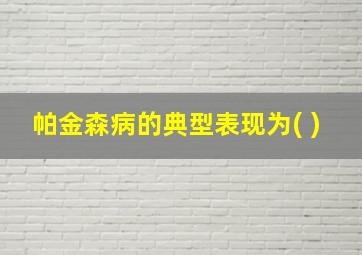 帕金森病的典型表现为( )